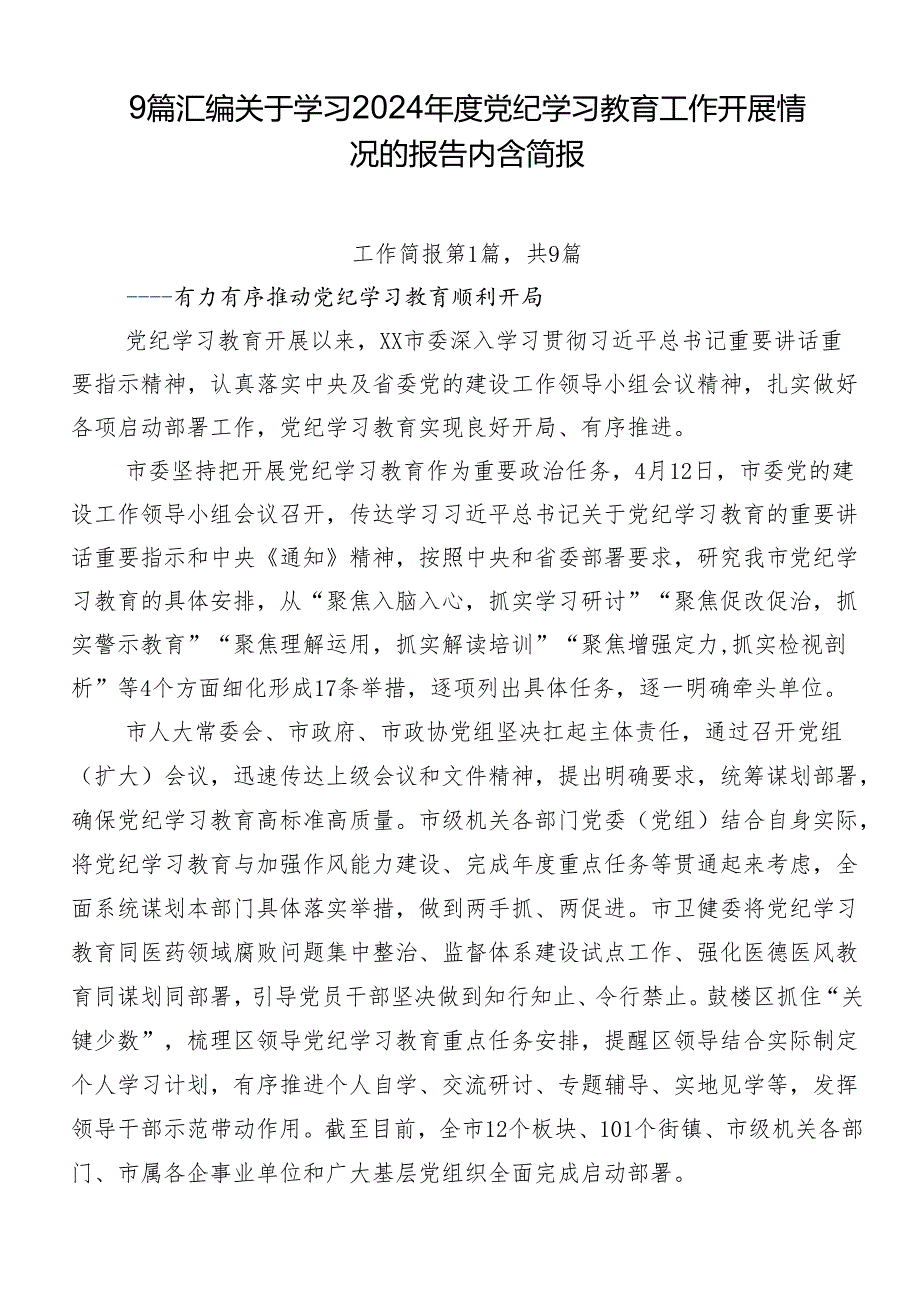 9篇汇编关于学习2024年度党纪学习教育工作开展情况的报告内含简报

工作简报第1篇，共9篇

----有力有序推动党纪学习教育顺利开局

党纪学习教育开展以来，XX市委深入学习贯彻习近平总书记重要讲话重要指示精神，认真落实中央及省委党的建设工作领导小组会议精神，扎实做好各项启动部署工作，党纪学习教育实现良好开局、有序推进。

市委坚持把开展党纪学习教育作为重要政治任务，4月12日，市委党的建设工作领导小组会议召开，传达学习习近平总书记关于党纪学习教育的重要讲话重要指示和中央《通知》精神，按照中央和省委部署要求，研究我市党纪学习教育的具体安排，从“聚焦入脑入心，抓实学习研讨”“聚焦促改促治，抓实警示教育”“聚焦理解运用，抓实解读培训”“聚焦增强定力,抓实检视剖析”等4个方面细化形成17条举措，逐项列出具体任务，逐一明确牵头单位。

市人大常委会、市政府、市政协党组坚决扛起主体责任，通过召开党组（扩大）会议，迅速传达上级会议和文件精神，提出明确要求，统筹谋划部署，确保党纪学习教育高标准高质量。市级机关各部门党委（党组）结合自身实际，将党纪学习教育与加强作风能力建设、完成年度重点任务等贯通起来考虑，全面系统谋划本部门具体落实举措，做到两手抓、两促进。市卫健委将党纪学习教育同医药领域腐败问题集中整治、监督体系建设试点工作、强化医德医风教育同谋划同部署，引导党员干部坚决做到知行知止、令行禁止。鼓楼区抓住“关键少数”，梳理区领导党纪学习教育重点任务安排，提醒区领导结合实际制定个人学习计划，有序推进个人自学、交流研讨、专题辅导、实地见学等，发挥领导干部示范带动作用。截至目前，全市12个板块、101个街镇、市级机关各部门、市属各企事业单位和广大基层党组织全面完成启动部署。